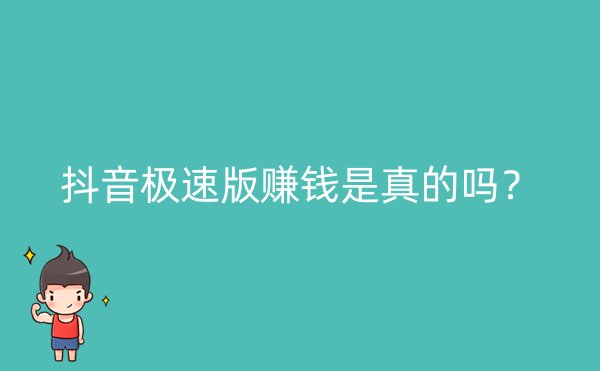 抖音极速版赚钱是真的吗？